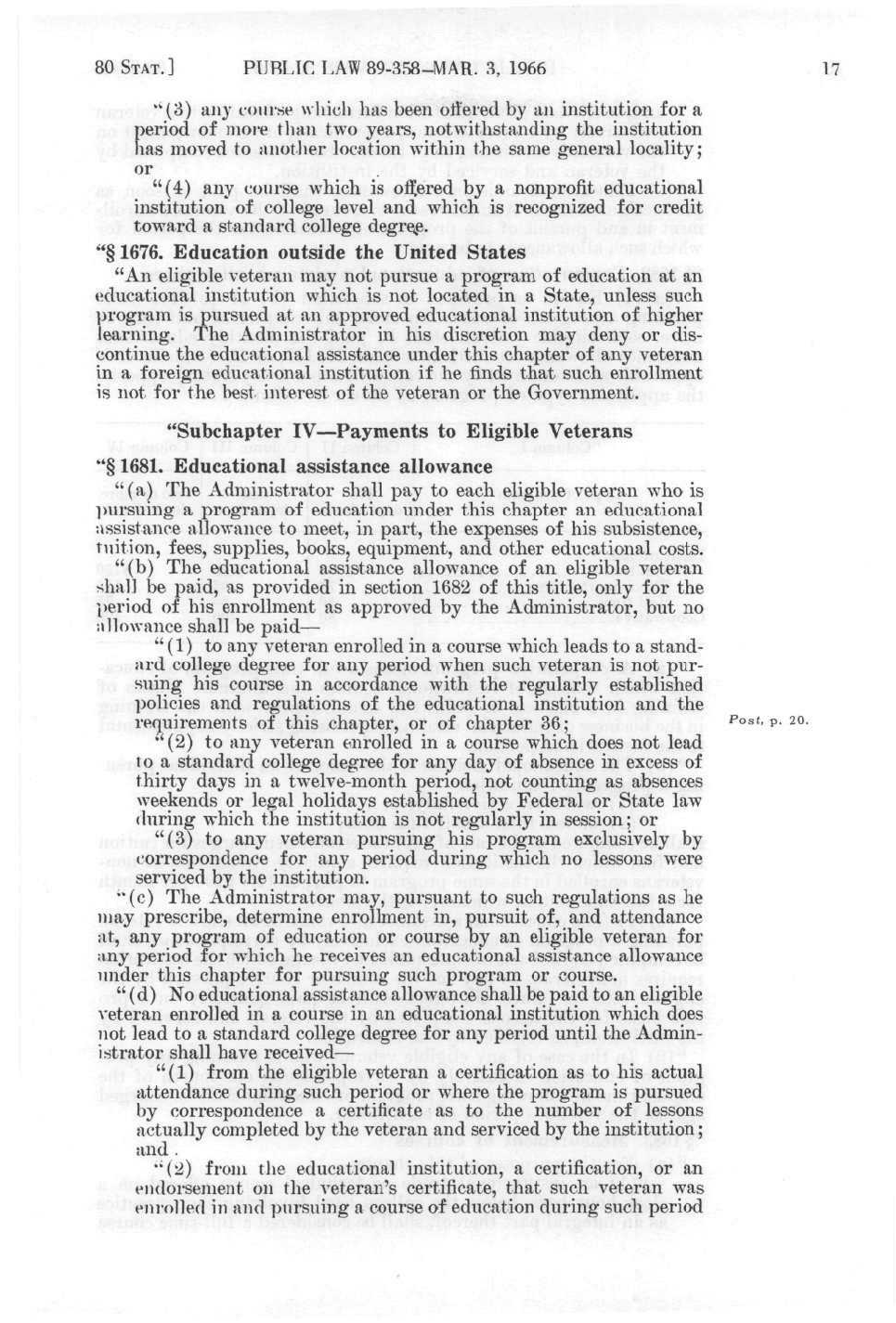 80 STAT.] PUBLIC LAW 89-358—MAR. 3, 1966 17

"(3) any course which has been offered by an institution for a period of more than two years, notwithstanding the institution has moved to another location within the same general locality; or

"(4) any course which is offered by a nonprofit educational institution of college level and which is recognized for credit toward a standard college degree.

"§ 1676. Education outside the United States

"An eligible veteran may not pursue a program of education at an educational institution which is not located in a State, unless such program is pursued at an approved educational institution of higher learning. The Administrator in his discretion may deny or discontinue the educational assistance under this chapter of any veteran in a foreign educational institution if he finds that such enrollment is not for the best interest of the veteran or the Government.

"Subchapter IV—Payments to Eligible Veterans

"§ 1681. Educational assistance allowance

"(a) The Administrator shall pay to each eligible veteran who is pursuing a program of education under this chapter an educational assistance allowance to meet, in part, the expenses of his subsistence, tuition, fees, supplies, books, equipment, and other educational costs.

"(b) The educational assistance allowance of an eligible veteran shall be paid, as provided in section 1682 of this title, only for the period of his enrollment as approved by the Administrator, but no allowance shall be paid—

"(1) to any veteran enrolled in a course which leads to a standard college degree for any period when such veteran is not pursuing his course in accordance with the regularly established policies and regulations of the educational institution and the requirements of this chapter, or of chapter 36;

Post, p. 20.

"(2) to any veteran enrolled in a course which does not lead to a standard college degree for any day of absence in excess of thirty days in a twelve-month period, not counting as absences weekends or legal holidays established by Federal or State law during which the institution is not regularly in session; or

"(3) to any veteran pursuing his program exclusively by correspondence for any period during which no lessons were serviced by the institution.

"(c) The Administrator may, pursuant to such regulations as he may prescribe, determine enrollment in, pursuit of, and attendance at, any program of education or course by an eligible veteran for any period for which he receives an educational assistance allowance under this chapter for pursuing such program or course.

"(d) No educational assistance allowance shall be paid to an eligible veteran enrolled in a course in an educational institution which does not lead to a standard college degree for any period until the Administrator shall have received—

"(1) from the eligible veteran a certification as to his actual attendance during such period or where the program is pursued by correspondence a certificate as to the number of lessons actually completed by the veteran and serviced by the institution; and

"(2) from the educational institution, a certification, or an endorsement on the veteran's certificate, that such veteran was enrolled in and pursuing a course of education during such period